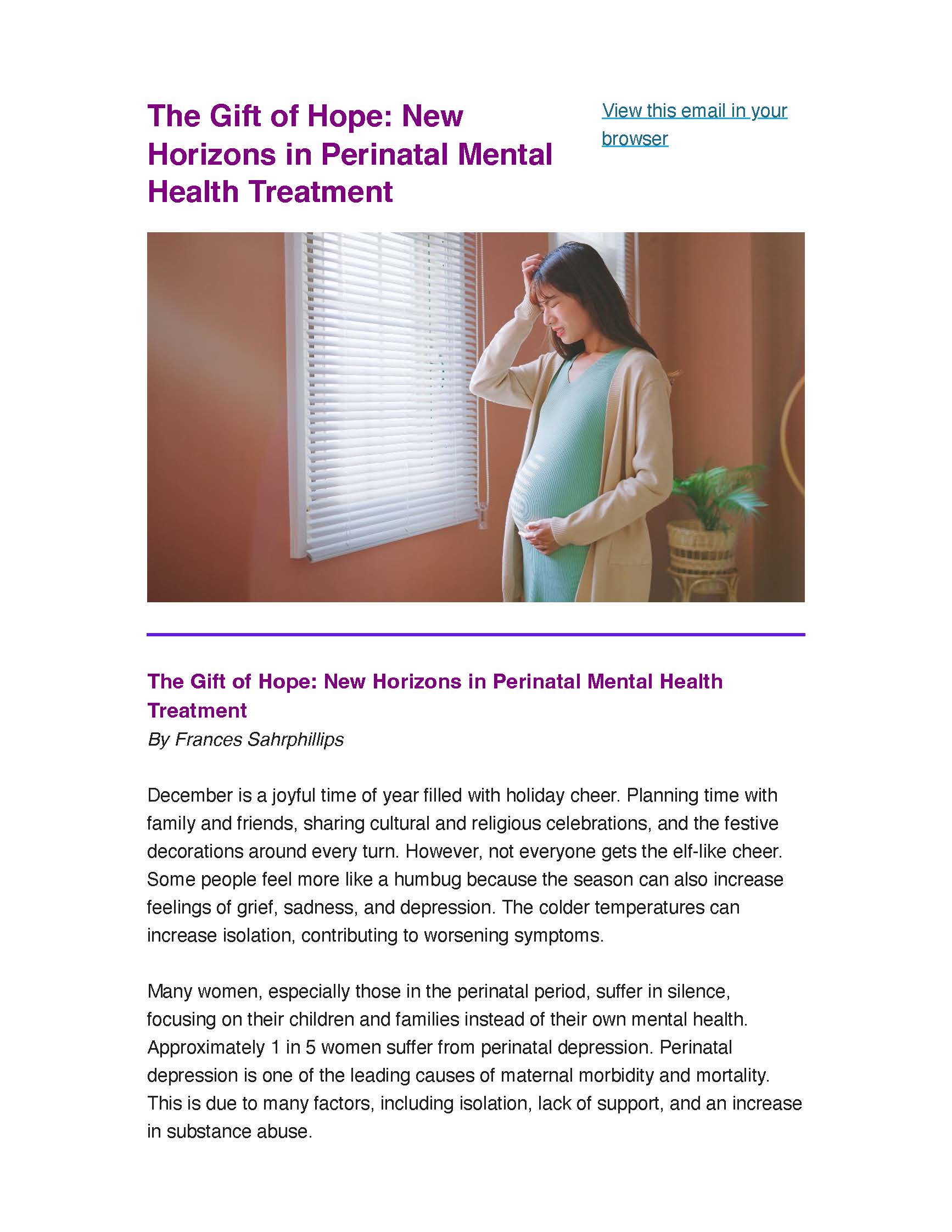 The Gift of Hope: New Horizons in Perinatal Mental Health Treatment

View this email in your browser

The Gift of Hope: New Horizons in Perinatal Mental Health Treatment

By Frances Sahrphillips

December is a joyful time of year filled with holiday cheer. Planning time with family and friends, sharing cultural and religious celebrations, and the festive decorations around every turn. However, not everyone gets the elf-like cheer. Some people feel more like a humbug because the season can also increase feelings of grief, sadness, and depression. The colder temperatures can increase isolation, contributing to worsening symptoms.

Many women, especially those in the perinatal period, suffer in silence, focusing on their children and families instead of their own mental health. Approximately 1 in 5 women suffer from perinatal depression. Perinatal depression is one of the leading causes of maternal morbidity and mortality. This is due to many factors, including isolation, lack of support, and an increase in substance abuse.